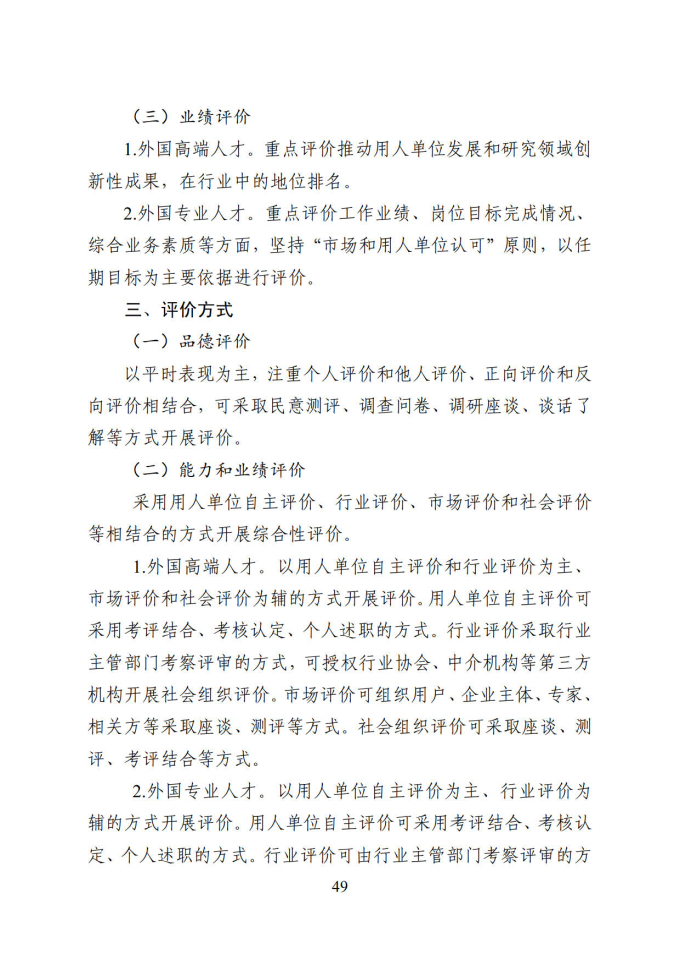 （三）业绩评价

1.外国高端人才。重点评价推动用人单位发展和研究领域创新性成果，在行业中的地位排名。

2.外国专业人才。重点评价工作业绩、岗位目标完成情况、综合业务素质等方面，坚持“市场和用人单位认可”原则，以任期目标为主要依据进行评价。

三、评价方式

（一）品德评价

以平时表现为主，注重个人评价和他人评价、正向评价和反向评价相结合，可采取民意测评、调查问卷、调研座谈、谈话了解等方式开展评价。

（二）能力和业绩评价

采用用人单位自主评价、行业评价、市场评价和社会评价等相结合的方式开展综合性评价。

1.外国高端人才。以用人单位自主评价和行业评价为主、市场评价和社会评价为辅的方式开展评价。用人单位自主评价可采用考评结合、考核认定、个人述职的方式。行业评价采取行业主管部门考察评审的方式，可授权行业协会、中介机构等第三方机构开展社会组织评价。市场评价可组织用户、企业主体、专家、相关方等采取座谈、测评等方式。社会组织评价可采取座谈、测评、考评结合等方式。

2.外国专业人才。以用人单位自主评价为主、行业评价为辅的方式开展评价。用人单位自主评价可采用考评结合、考核认定、个人述职的方式。行业评价可由行业主管部门考察评审的方

49